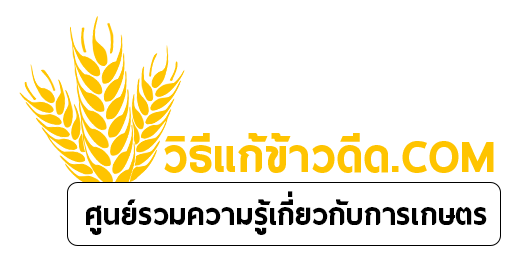 วิธีแก้ข้าวดีด.COM

ศูนย์รวมความรู้เกี่ยวกับการเกษตร